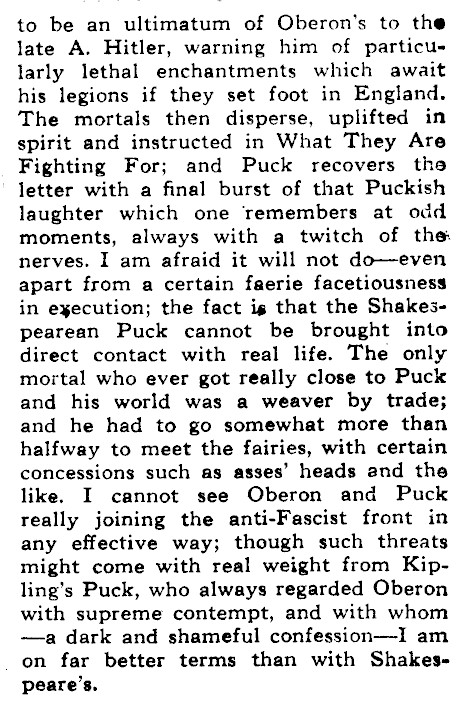 to be an ultimatum of Oberon's to the late A. Hitler, warning him of particularly lethal enchantments which await his legions if they set foot in England. The mortals then disperse, uplifted in spirit and instructed in What They Are Fighting For; and Puck recovers the letter with a final burst of that Puckish laughter which one remembers at odd moments, always with a twitch of the nerves. I am afraid it will not do—even apart from a certain faerie facetiousness in execution; the fact is that the Shakespearean Puck cannot be brought into direct contact with real life. The only mortal who ever got really close to Puck and his world was a weaver by trade; and he had to go somewhat more than halfway to meet the fairies, with certain concessions such as asses' heads and the like. I cannot see Oberon and Puck really joining the anti-Fascist front in any effective way; though such threats might come with real weight from Kipling's Puck, who always regarded Oberon with supreme contempt, and with whom —a dark and shameful confession—I am on far better terms than with Shakespeare's.